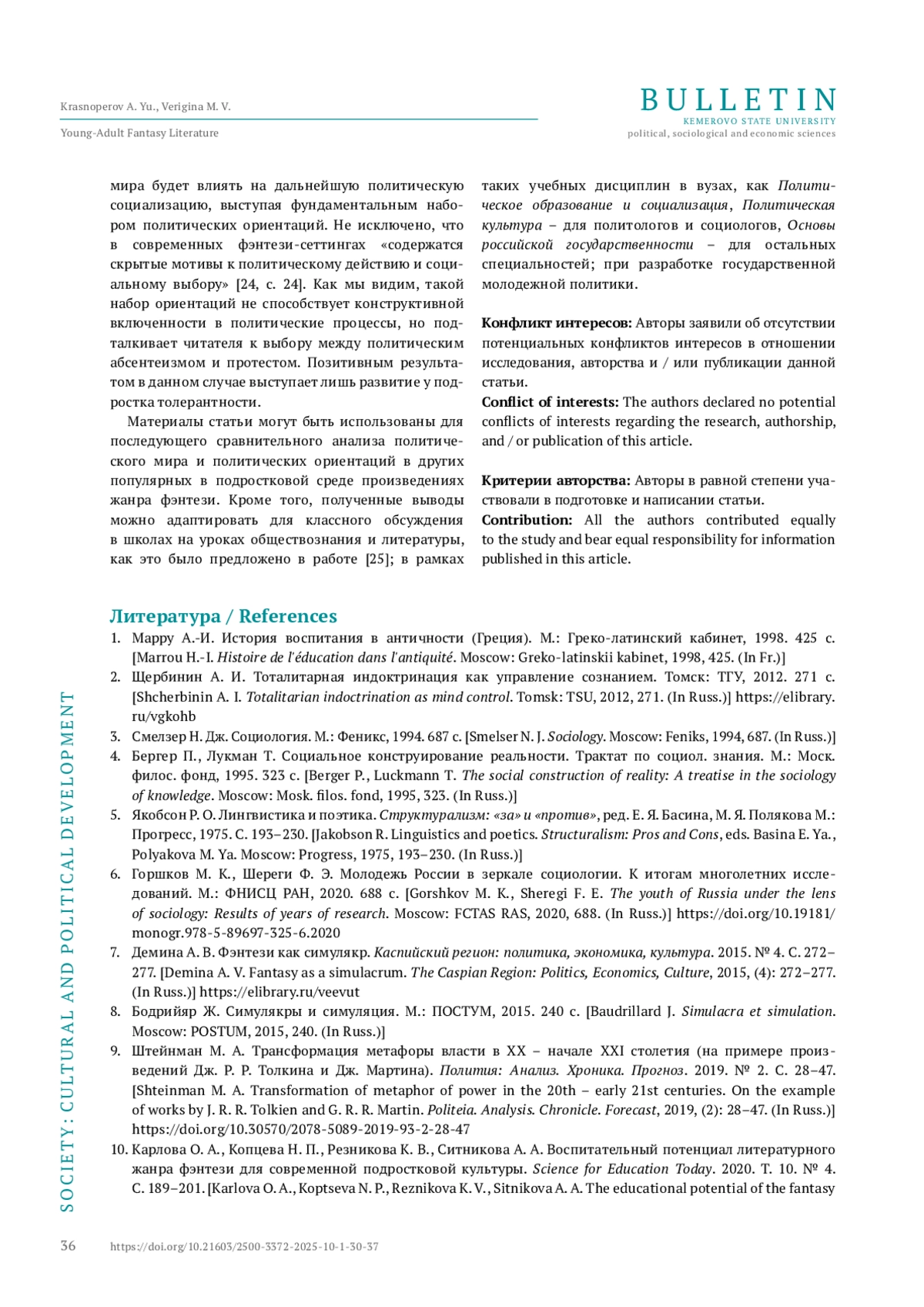 Krasnoperov A. Yu., Verigina M. V.

Young-Adult Fantasy Literature

BULLETIN
KEMEROVO STATE UNIVERSITY
political, sociological and economic sciences

мира будет влиять на дальнейшую политическую социализацию, выступая фундаментальным набором политических ориентаций. Не исключено, что в современных фэнтези-сеттингах «содержатся скрытые мотивы к политическому действию и социальному выбору» [24, с. 24]. Как мы видим, такой набор ориентаций не способствует конструктивной включенности в политические процессы, но подталкивает читателя к выбору между политическим абсентеизмом и протестом. Позитивным результатом в данном случае выступает лишь развитие у подростка толерантности.

Материалы статьи могут быть использованы для последующего сравнительного анализа политического мира и политических ориентаций в других популярных в подростковой среде произведениях жанра фэнтези. Кроме того, полученные выводы можно адаптировать для классного обсуждения в школах на уроках обществознания и литературы, как это было предложено в работе [25]; в рамках таких учебных дисциплин в вузах, как Политическое образование и социализация, Политическая культура – для политологов и социологов, Основы российской государственности – для остальных специальностей; при разработке государственной молодежной политики.

Конфликт интересов: Авторы заявили об отсутствии потенциальных конфликтов интересов в отношении исследования, авторства и / или публикации данной статьи.
Conflict of interests: The authors declared no potential conflicts of interests regarding the research, authorship, and / or publication of this article.

Критерии авторства: Авторы в равной степени участвовали в подготовке и написании статьи.
Contribution: All the authors contributed equally to the study and bear equal responsibility for information published in this article.

Литература / References
1. Марру А.-И. История воспитания в античности (Греция). М.: Греко-латинский кабинет, 1998. 425 с. [Marrou H.-I. Histoire de l'éducation dans l'antiquité. Moscow: Greko-latinskii kabinet, 1998, 425. (In Fr.)]
2. Щербинин А. И. Тоталитарная индоктринация как управление сознанием. Томск: ТГУ, 2012. 271 с. [Shcherbinin A. I. Totalitarian indoctrination as mind control. Tomsk: TSU, 2012, 271. (In Russ.)] https://elibrary.ru/vgkohb
3. Смелзер Н. Дж. Социология. М.: Феникс, 1994. 687 с. [Smelser N. J. Sociology. Moscow: Feniks, 1994, 687. (In Russ.)]
4. Бергер П., Лукман Т. Социальное конструирование реальности. Трактат по социол. знания. М.: Моск. филос. фонд, 1995. 323 с. [Berger P., Luckmann T. The social construction of reality: A treatise in the sociology of knowledge. Moscow: Mosk. filos. fond, 1995, 323. (In Russ.)]
5. Якобсон Р. О. Лингвистика и поэтика. Структурализм: «за» и «против», ред. Е. Я. Басина, М. Я. Полякова М.: Прогресс, 1975. С. 193–230. [Jakobson R. Linguistics and poetics. Structuralism: Pros and Cons, eds. Basina E. Ya., Polyakova M. Ya. Moscow: Progress, 1975, 193–230. (In Russ.)]
6. Горшков М. К., Шереги Ф. Э. Молодежь России в зеркале социологии. К итогам многолетних исследований. М.: ФНИСЦ РАН, 2020. 688 с. [Gorshkov M. K., Sheregi F. E. The youth of Russia under the lens of sociology: Results of years of research. Moscow: FCTAS RAS, 2020, 688. (In Russ.)] https://doi.org/10.19181/monogr.978-5-89697-325-6.2020
7. Демина А. В. Фэнтези как симулякр. Каспийский регион: политика, экономика, культура. 2015. № 4. С. 272–277. [Demina A. V. Fantasy as a simulacrum. The Caspian Region: Politics, Economics, Culture, 2015, (4): 272–277. (In Russ.)] https://elibrary.ru/veevut
8. Бодрийяр Ж. Симулякры и симуляция. М.: ПОСТУМ, 2015. 240 с. [Baudrillard J. Simulacra et simulation. Moscow: POSTUM, 2015, 240. (In Russ.)]
9. Штейнман М. А. Трансформация метафоры власти в XX – начале XXI столетия (на примере произведений Дж. Р. Р. Толкина и Дж. Мартина). Полития: Анализ. Хроника. Прогноз. 2019. № 2. С. 28–47. [Shteinman M. A. Transformation of metaphor of power in the 20th – early 21st centuries. On the example of works by J. R. R. Tolkien and G. R. R. Martin. Politeia. Analysis. Chronicle. Forecast, 2019, (2): 28–47. (In Russ.)] https://doi.org/10.30570/2078-5089-2019-93-2-28-47
10. Карлова О. А., Копцева Н. П., Резникова К. В., Ситникова А. А. Воспитательный потенциал литературного жанра фэнтези для современной подростковой культуры. Science for Education Today. 2020. Т. 10. № 4. С. 189–201. [Karlova O. A., Koptseva N. P., Reznikova K. V., Sitnikova A. A. The educational potential of the fantasy

SOCIETY: CULTURAL AND POLITICAL DEVELOPMENT

36 https://doi.org/10.21603/2500-3372-2025-10-1-30-37